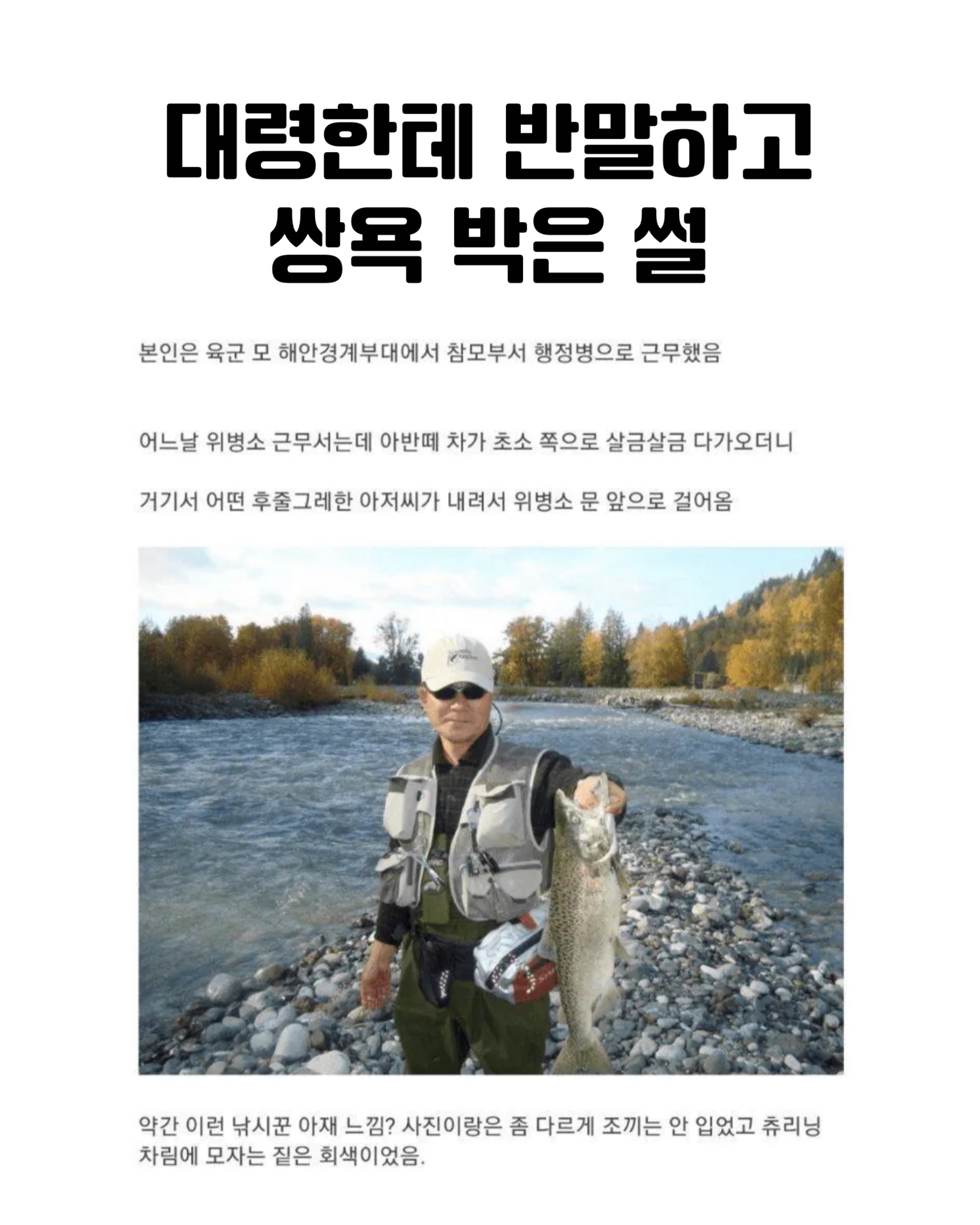 대령한테 반말하고
쌍욕 박은 썰

본인은 육군 모 해안경계부대에서 참모부서 행정병으로 근무했음

어느날 위병소 근무서는데 아반떼 차가 초소 쪽으로 살금살금 다가오더니

거기서 어떤 후줄그레한 아저씨가 내려서 위병소 문 앞으로 걸어옴

약간 이런 낚시꾼 아재 느낌? 사진이랑은 좀 다르게 조끼는 안 입었고 츄리닝 차림에 모자는 짙은 회색이었음.